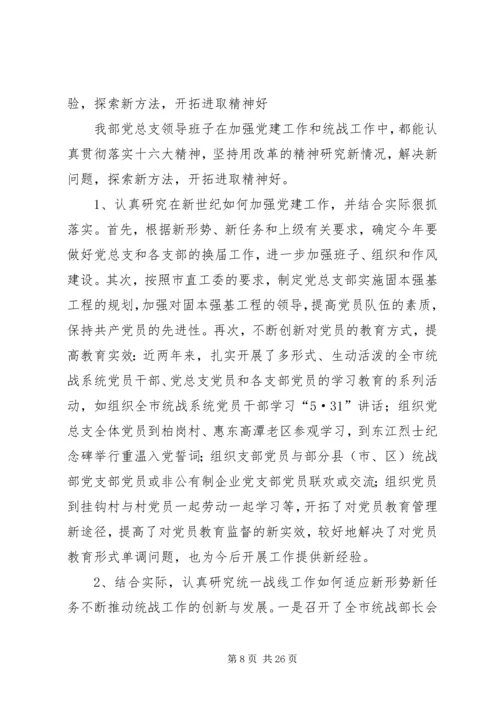 验，探索新方法，开拓进取精神好

我部党总支领导班子在加强党建工作和统战工作中，都能认真贯彻落实十六大精神，坚持用改革的精神研究新情况，解决新问题，探索新方法，开拓进取精神好。

1、认真研究在新世纪如何加强党建工作，并结合实际狠抓落实。首先，根据新形势、新任务和上级有关要求，确定今年要做好党总支和各支部的换届工作，进一步加强班子、组织和作风建设。其次，按照市直工委的要求，制定党总支部实施固本强基工程的规划，加强对固本强基工程的领导，提高党员队伍的素质，保持共产党员的先进性。再次，不断创新对党员的教育方式，提高教育实效：近两年来，扎实开展了多形式、生动活泼的全市统战系统党员干部、党总支党员和各支部党员的学习教育的系列活动，如组织全市统战系统党员干部学习“5·31”讲话；组织党总支全体党员到柏岗村、惠东高潭老区参观学习，到东江烈士纪念碑举行重温入党誓词；组织支部党员与部分县（市、区）统战部党支部党员或非公有制企业党支部党员联欢或交流；组织党员到挂钩村与村党员一起劳动一起学习等，开拓了对党员教育管理新途径，提高了对党员教育监督的新实效，较好地解决了对党员教育形式单调问题，也为今后开展工作提供新经验。

2、结合实际，认真研究统一战线工作如何适应新形势新任务不断推动统战工作的创新与发展。一是召开了全市统战部长会

第 8 页 共 26 页